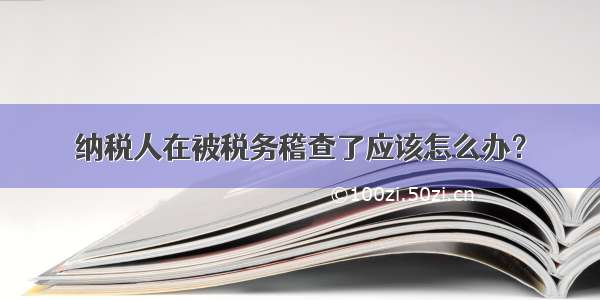 纳税人在被税务稽查了应该怎么办？

©100zi.50zi.cn